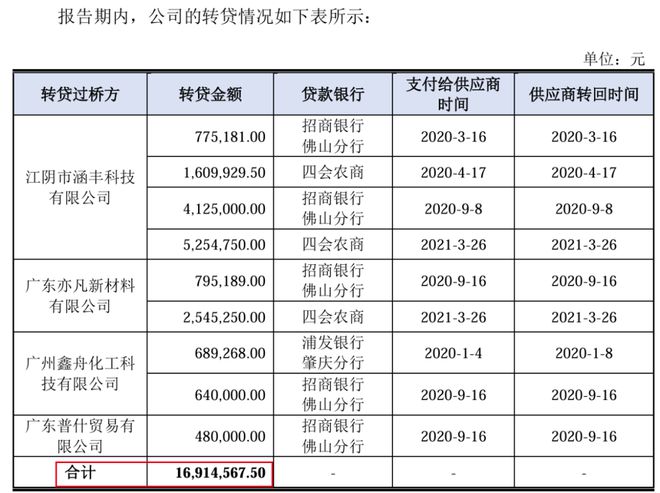 报告期内，公司的转贷情况如下表所示：

单位：元

| 转贷过桥方 | 转贷金额 | 贷款银行 | 支付给供应商时间 | 供应商转回时间 |
|---|---|---|---|---|
| 江阴市涵丰科技有限公司 | 775,181.00 | 招商银行佛山分行 | 2020-3-16 | 2020-3-16 |
| | 1,609,929.50 | 四会农商 | 2020-4-17 | 2020-4-17 |
| | 4,125,000.00 | 招商银行佛山分行 | 2020-9-8 | 2020-9-8 |
| | 5,254,750.00 | 四会农商 | 2021-3-26 | 2021-3-26 |
| 广东亦凡新材料有限公司 | 795,189.00 | 招商银行佛山分行 | 2020-9-16 | 2020-9-16 |
| | 2,545,250.00 | 四会农商 | 2021-3-26 | 2021-3-26 |
| 广州鑫舟化工科技有限公司 | 689,268.00 | 浦发银行肇庆分行 | 2020-1-4 | 2020-1-8 |
| | 640,000.00 | 招商银行佛山分行 | 2020-9-16 | 2020-9-16 |
| 广东普什贸易有限公司 | 480,000.00 | 招商银行佛山分行 | 2020-9-16 | 2020-9-16 |
| 合计 | 16,914,567.50 | - | - | - |